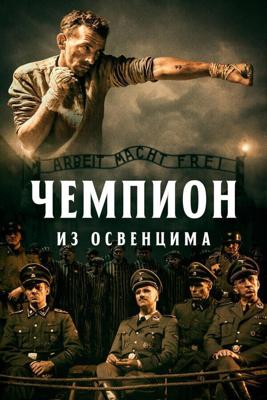 ARBEIT MACHT FREI

ЧЕМПИОН

ИЗ ОСВЕНЦИМА